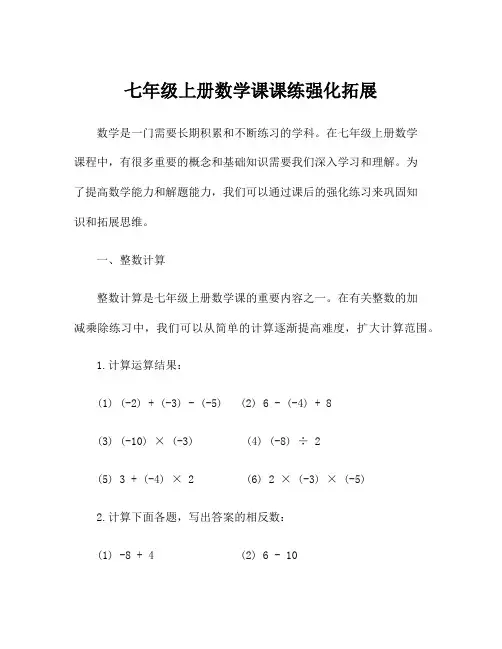 七年级上册数学课课练强化拓展

数学是一门需要长期积累和不断练习的学科。在七年级上册数学课程中，有很多重要的概念和基础知识需要我们深入学习和理解。为了提高数学能力和解题能力，我们可以通过课后的强化练习来巩固知识和拓展思维。

一、整数计算

整数计算是七年级上册数学课的重要内容之一。在有关整数的加减乘除练习中，我们可以从简单的计算逐渐提高难度，扩大计算范围。

1.计算运算结果：

(1) $(-2) + (-3) - (-5)$　(2) $6 - (-4) + 8$

(3) $(-10) \times (-3)$　(4) $(-8) \div 2$

(5) $3 + (-4) \times 2$　(6) $2 \times (-3) \times (-5)$

2.计算下面各题，写出答案的相反数：

(1) $-8 + 4$　(2) $6 - 10$